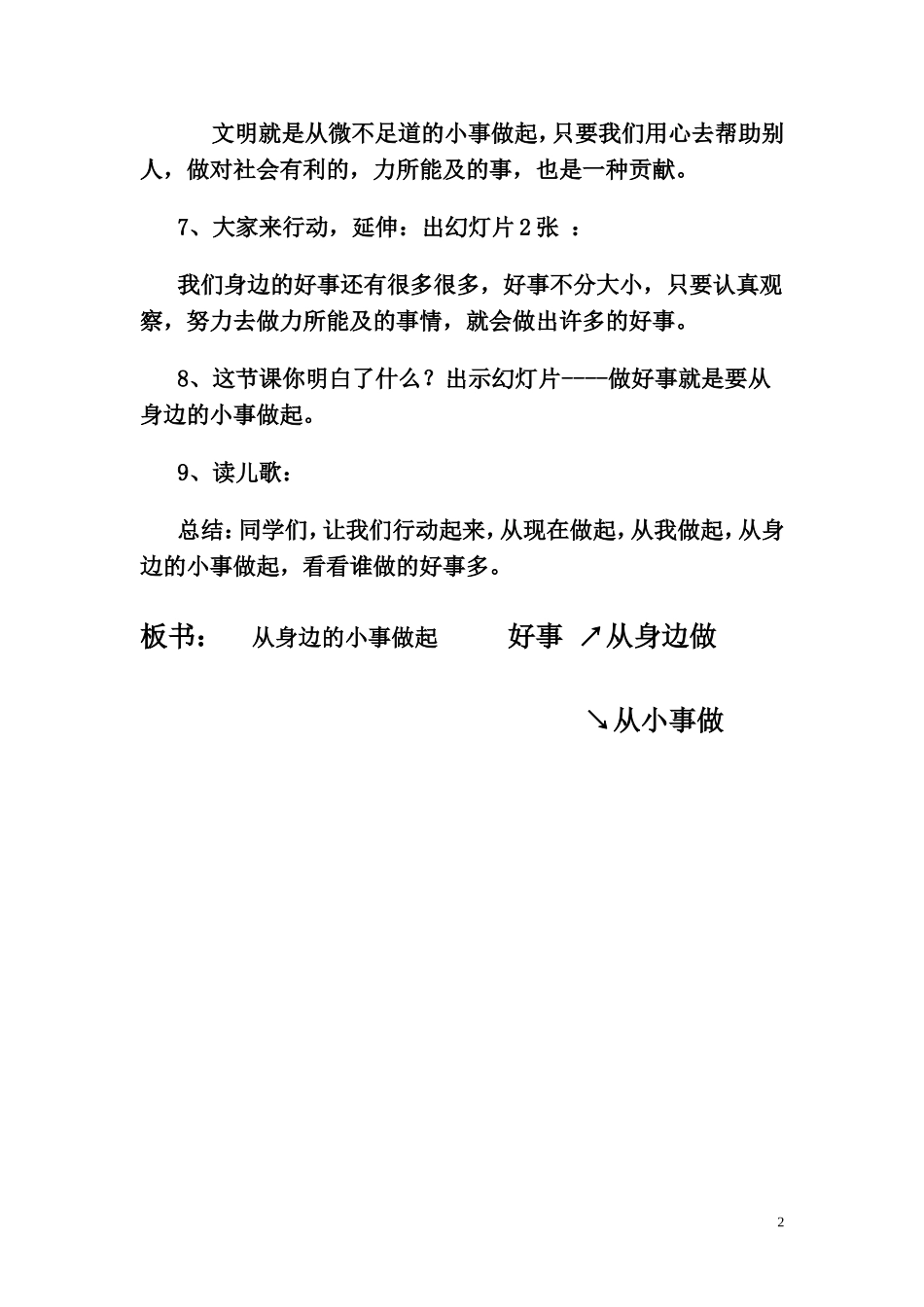 文明就是从微不足道的小事做起，只要我们用心去帮助别人，做对社会有利的，力所能及的事，也是一种贡献。

7、大家来行动，延伸：出幻灯片 2 张 ：

我们身边的好事还有很多很多，好事不分大小，只要认真观察，努力去做力所能及的事情，就会做出许多的好事。

8、这节课你明白了什么？出示幻灯片----做好事就是要从身边的小事做起。

9、读儿歌：

总结：同学们，让我们行动起来，从现在做起，从我做起，从身边的小事做起，看看谁做的好事多。

板书： 从身边的小事做起 好事 ↗从身边做

↘从小事做

2